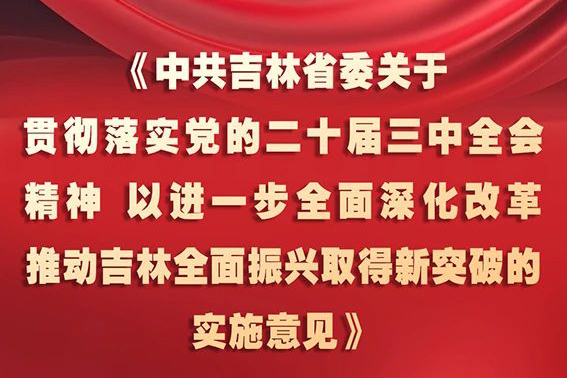 《中共吉林省委关于贯彻落实党的二十届三中全会精神 以进一步全面深化改革推动吉林全面振兴取得新突破的实施意见》